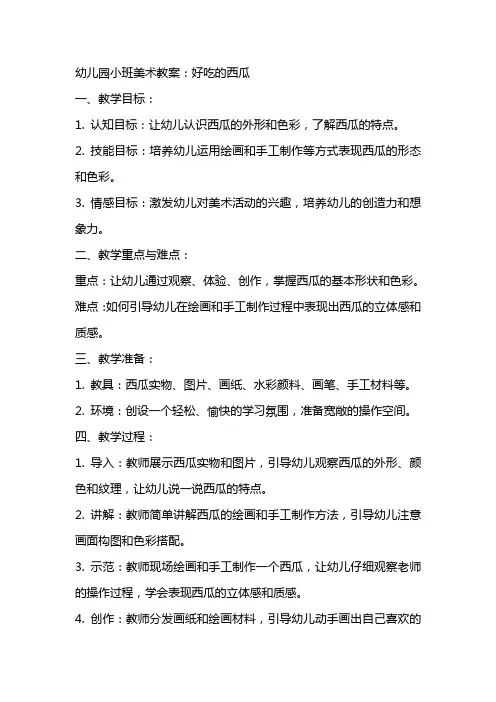 幼儿园小班美术教案：好吃的西瓜

一、教学目标：

1. 认知目标：让幼儿认识西瓜的外形和色彩，了解西瓜的特点。

2. 技能目标：培养幼儿运用绘画和手工制作等方式表现西瓜的形态和色彩。

3. 情感目标：激发幼儿对美术活动的兴趣，培养幼儿的创造力和想象力。

二、教学重点与难点：

重点：让幼儿通过观察、体验、创作，掌握西瓜的基本形状和色彩。

难点：如何引导幼儿在绘画和手工制作过程中表现出西瓜的立体感和质感。

三、教学准备：

1. 教具：西瓜实物、图片、画纸、水彩颜料、画笔、手工材料等。

2. 环境：创设一个轻松、愉快的学习氛围，准备宽敞的操作空间。

四、教学过程：

1. 导入：教师展示西瓜实物和图片，引导幼儿观察西瓜的外形、颜色和纹理，让幼儿说一说西瓜的特点。

2. 讲解：教师简单讲解西瓜的绘画和手工制作方法，引导幼儿注意画面构图和色彩搭配。

3. 示范：教师现场绘画和手工制作一个西瓜，让幼儿仔细观察老师的操作过程，学会表现西瓜的立体感和质感。

4. 创作：教师分发画纸和绘画材料，引导幼儿动手画出自己喜欢的